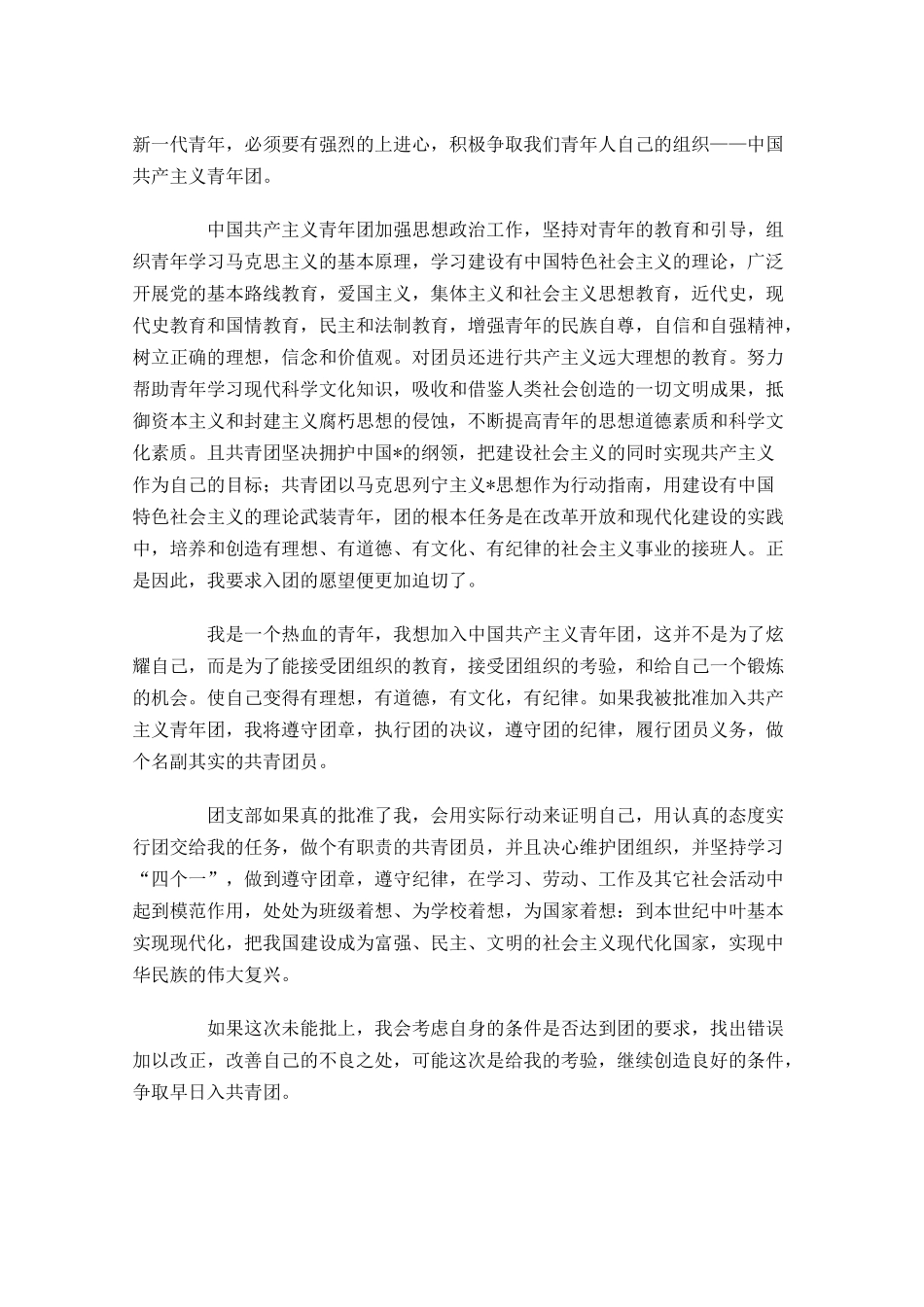 新一代青年，必须要有强烈的上进心，积极争取我们青年人自己的组织——中国共产主义青年团。

中国共产主义青年团加强思想政治工作，坚持对青年的教育和引导，组织青年学习马克思主义的基本原理，学习建设有中国特色社会主义的理论，广泛开展党的基本路线教育，爱国主义，集体主义和社会主义思想教育，近代史，现代史教育和国情教育，民主和法制教育，增强青年的民族自尊，自信和自强精神，树立正确的理想，信念和价值观。对团员还进行共产主义远大理想的教育。努力帮助青年学习现代科学文化知识，吸收和借鉴人类社会创造的一切文明成果，抵御资本主义和封建主义腐朽思想的侵蚀，不断提高青年的思想道德素质和科学文化素质。且共青团坚决拥护中国*的纲领，把建设社会主义的同时实现共产主义作为自己的目标；共青团以马克思列宁主义*思想作为行动指南，用建设有中国特色社会主义的理论武装青年，团的根本任务是在改革开放和现代化建设的实践中，培养和创造有理想、有道德、有文化、有纪律的社会主义事业的接班人。正是因此，我要求入团的愿望便更加迫切了。

我是一个热血的青年，我想加入中国共产主义青年团，这并不是为了炫耀自己，而是为了能接受团组织的教育，接受团组织的考验，和给自己一个锻炼的机会。使自己变得有理想，有道德，有文化，有纪律。如果我被批准加入共产主义青年团，我将遵守团章，执行团的决议，遵守团的纪律，履行团员义务，做个名副其实的共青团员。

团支部如果真的批准了我，会用实际行动来证明自己，用认真的态度实行团交给我的任务，做个有职责的共青团员，并且决心维护团组织，并坚持学习“四个一”，做到遵守团章，遵守纪律，在学习、劳动、工作及其它社会活动中起到模范作用，处处为班级着想、为学校着想，为国家着想：到本世纪中叶基本实现现代化，把我国建设成为富强、民主、文明的社会主义现代化国家，实现中华民族的伟大复兴。

如果这次未能批上，我会考虑自身的条件是否达到团的要求，找出错误加以改正，改善自己的不良之处，可能这次是给我的考验，继续创造良好的条件，争取早日入共青团。